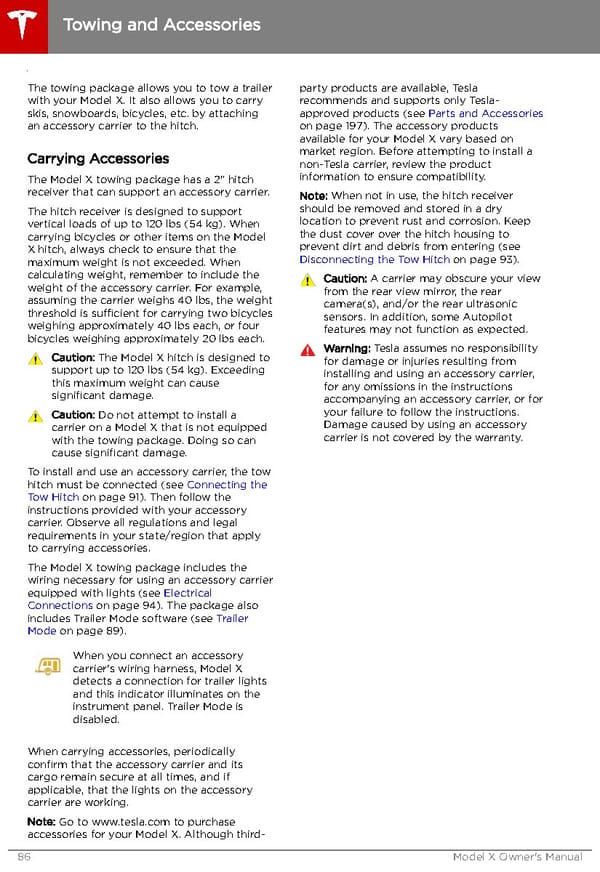 Towing and Accessories

The towing package allows you to tow a trailer with your Model X. It also allows you to carry skis, snowboards, bicycles, etc. by attaching an accessory carrier to the hitch.

Carrying Accessories

The Model X towing package has a 2" hitch receiver that can support an accessory carrier.

The hitch receiver is designed to support vertical loads of up to 120 lbs (54 kg). When carrying bicycles or other items on the Model X hitch, always check to ensure that the maximum weight is not exceeded. When calculating weight, remember to include the weight of the accessory carrier. For example, assuming the carrier weighs 40 lbs, the weight threshold is sufficient for carrying two bicycles weighing approximately 40 lbs each, or four bicycles weighing approximately 20 lbs each.

Caution: The Model X hitch is designed to support up to 120 lbs (54 kg). Exceeding this maximum weight can cause significant damage.

Caution: Do not attempt to install a carrier on a Model X that is not equipped with the towing package. Doing so can cause significant damage.

To install and use an accessory carrier, the tow hitch must be connected (see Connecting the Tow Hitch on page 91). Then follow the instructions provided with your accessory carrier. Observe all regulations and legal requirements in your state/region that apply to carrying accessories.

The Model X towing package includes the wiring necessary for using an accessory carrier equipped with lights (see Electrical Connections on page 94). The package also includes Trailer Mode software (see Trailer Mode on page 89).

When you connect an accessory carrier's wiring harness, Model X detects a connection for trailer lights and this indicator illuminates on the instrument panel. Trailer Mode is disabled.

When carrying accessories, periodically confirm that the accessory carrier and its cargo remain secure at all times, and if applicable, that the lights on the accessory carrier are working.

Note: Go to www.tesla.com to purchase accessories for your Model X. Although third-party products are available, Tesla recommends and supports only Tesla-approved products (see Parts and Accessories on page 197). The accessory products available for your Model X vary based on market region. Before attempting to install a non-Tesla carrier, review the product information to ensure compatibility.

Note: When not in use, the hitch receiver should be removed and stored in a dry location to prevent rust and corrosion. Keep the dust cover over the hitch housing to prevent dirt and debris from entering (see Disconnecting the Tow Hitch on page 93).

Caution: A carrier may obscure your view from the rear view mirror, the rear camera(s), and/or the rear ultrasonic sensors. In addition, some Autopilot features may not function as expected.

Warning: Tesla assumes no responsibility for damage or injuries resulting from installing and using an accessory carrier, for any omissions in the instructions accompanying an accessory carrier, or for your failure to follow the instructions. Damage caused by using an accessory carrier is not covered by the warranty.

86 Model X Owner's Manual